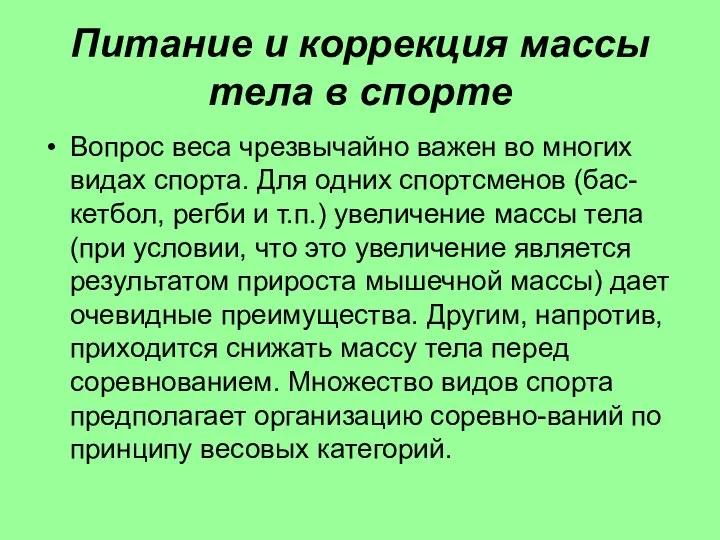 Питание и коррекция массы тела в спорте

• Вопрос веса чрезвычайно важен во многих видах спорта. Для одних спортсменов (баскетбол, регби и т.п.) увеличение массы тела (при условии, что это увеличение является результатом прироста мышечной массы) дает очевидные преимущества. Другим, напротив, приходится снижать массу тела перед соревнованием. Множество видов спорта предполагает организацию соревно-ваний по принципу весовых категорий.